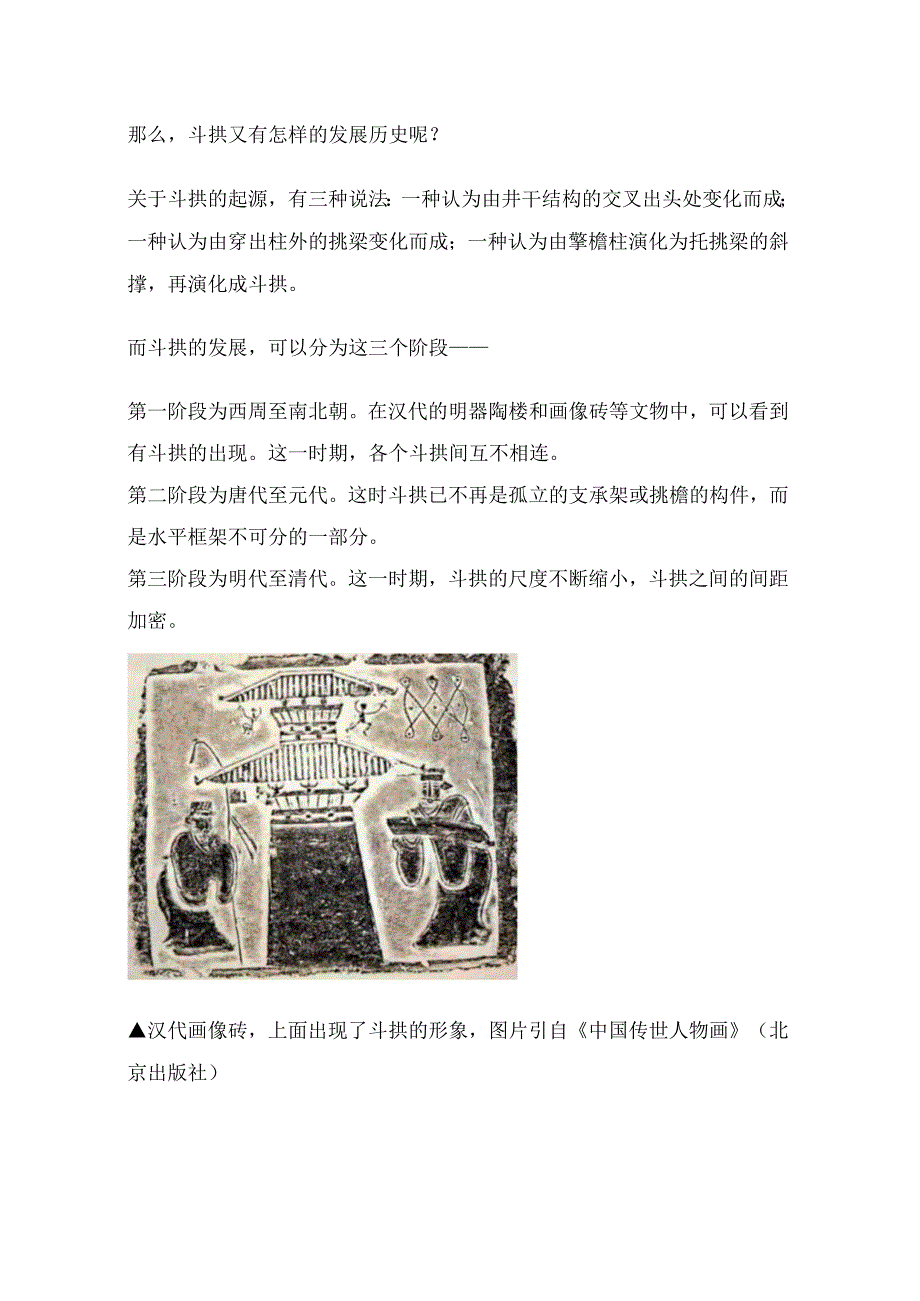 那么，斗拱又有怎样的发展历史呢？

关于斗拱的起源，有三种说法：一种认为由井干结构的交叉出头处变化而成；一种认为由穿出柱外的挑梁变化而成；一种认为由擎檐柱演化为托挑梁的斜撑，再演化成斗拱。

而斗拱的发展，可以分为这三个阶段——

第一阶段为西周至南北朝。在汉代的明器陶楼和画像砖等文物中，可以看到有斗拱的出现。这一时期，各个斗拱间互不相连。
第二阶段为唐代至元代。这时斗拱已不再是孤立的支承架或挑檐的构件，而是水平框架不可分的一部分。
第三阶段为明代至清代。这一时期，斗拱的尺度不断缩小，斗拱之间的间距加密。

▲汉代画像砖，上面出现了斗拱的形象，图片引自《中国传世人物画》（北京出版社）